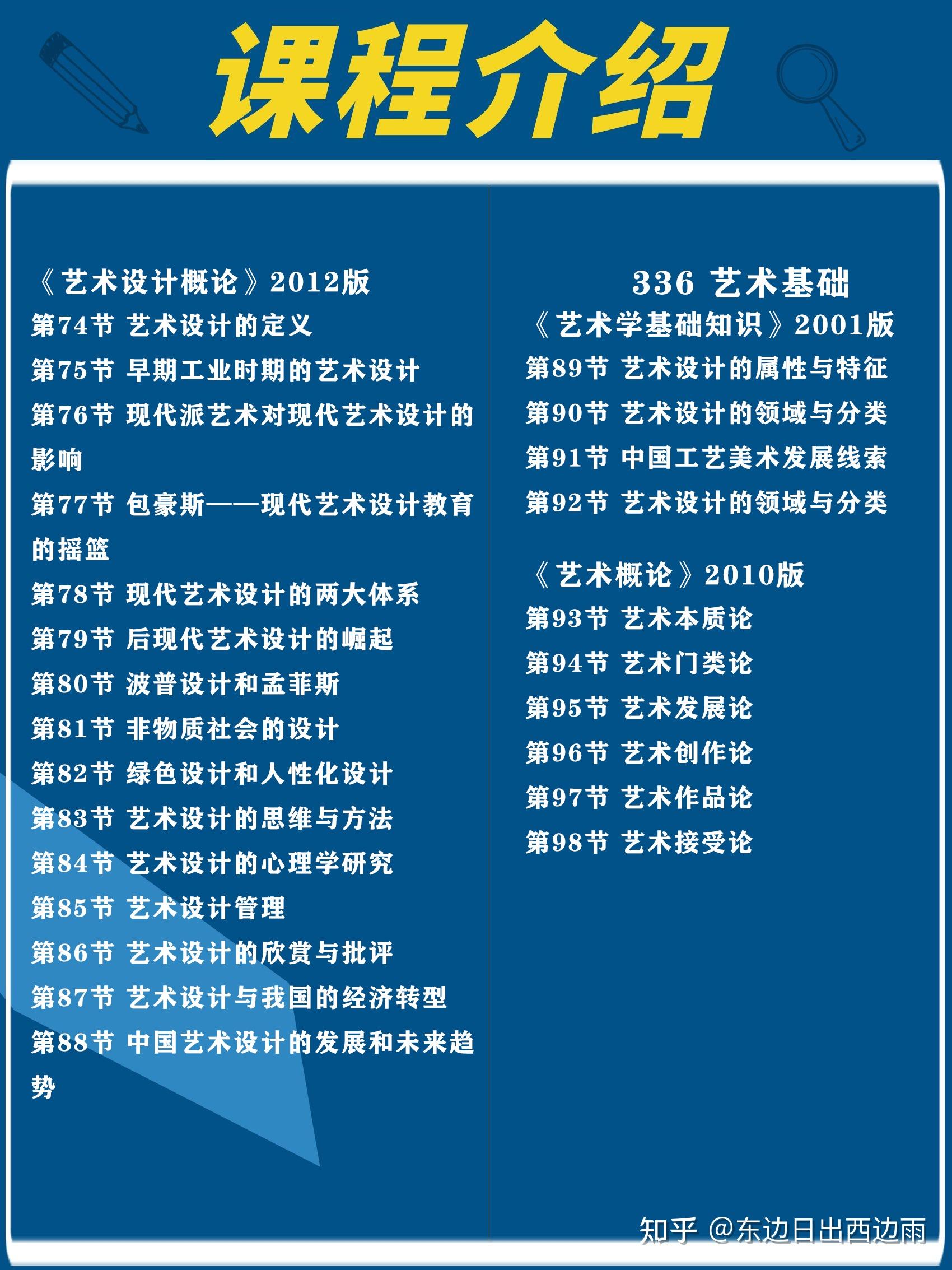 课程介绍

《艺术设计概论》2012版
第74节 艺术设计的定义
第75节 早期工业时期的艺术设计
第76节 现代派艺术对现代艺术设计的影响
第77节 包豪斯——现代艺术设计教育的摇篮
第78节 现代艺术设计的两大体系
第79节 后现代艺术设计的崛起
第80节 波普设计和孟菲斯
第81节 非物质社会的设计
第82节 绿色设计和人性化设计
第83节 艺术设计的思维与方法
第84节 艺术设计的心理学研究
第85节 艺术设计管理
第86节 艺术设计的欣赏与批评
第87节 艺术设计与我国的经济转型
第88节 中国艺术设计的发展和未来趋势

336 艺术基础
《艺术学基础知识》2001版
第89节 艺术设计的属性与特征
第90节 艺术设计的领域与分类
第91节 中国工艺美术发展线索
第92节 艺术设计的领域与分类

《艺术概论》2010版
第93节 艺术本质论
第94节 艺术门类论
第95节 艺术发展论
第96节 艺术创作论
第97节 艺术作品论
第98节 艺术接受论

知乎 @东边日出西边雨